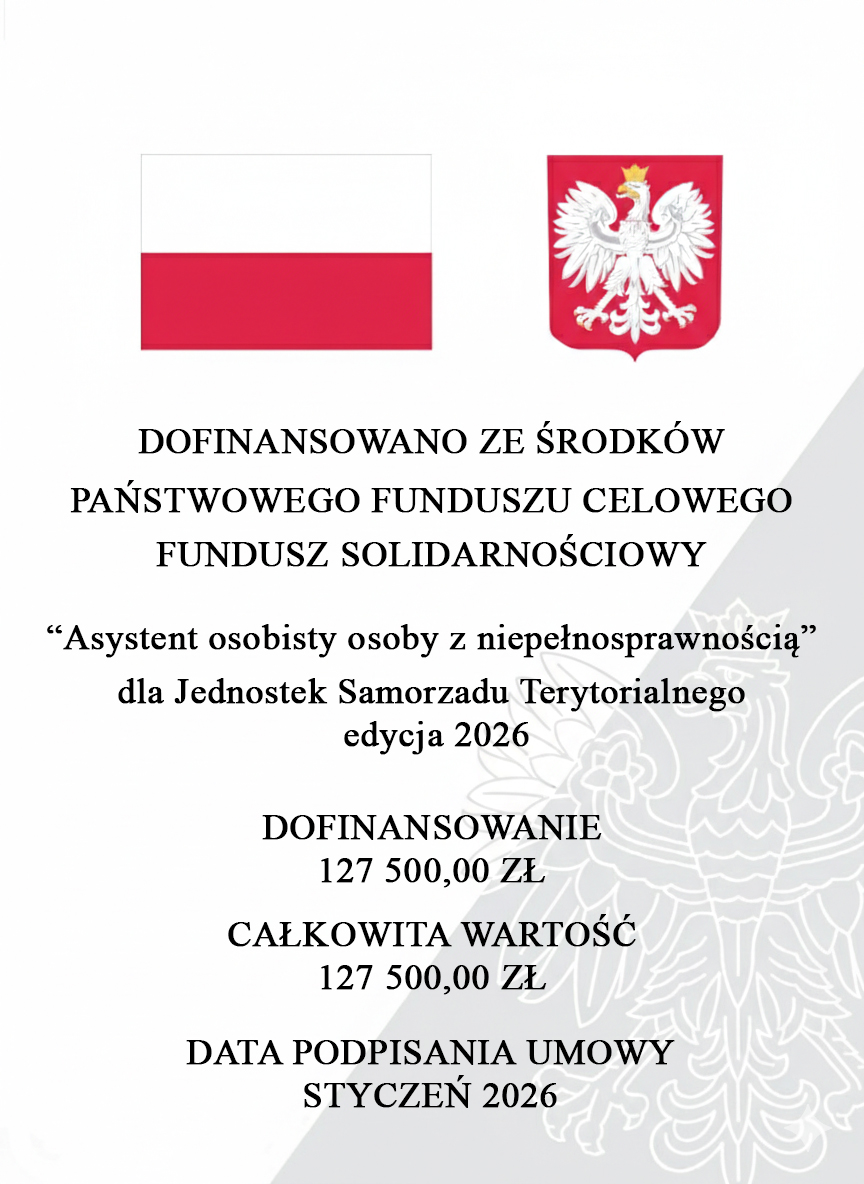 DOFINANSOWANO ZE ŚRODKÓW
PAŃSTWOWEGO FUNDUSZU CELOWEGO
FUNDUSZ SOLIDARNOŚCIOWY

“Asystent osobisty osoby z niepełnosprawnością”
dla Jednostek Samorzadu Terytorialnego
edycja 2026

DOFINANSOWANIE
127 500,00 ZŁ

CAŁKOWITA WARTOŚĆ
127 500,00 ZŁ

DATA PODPISANIA UMOWY
STYCZEŃ 2026